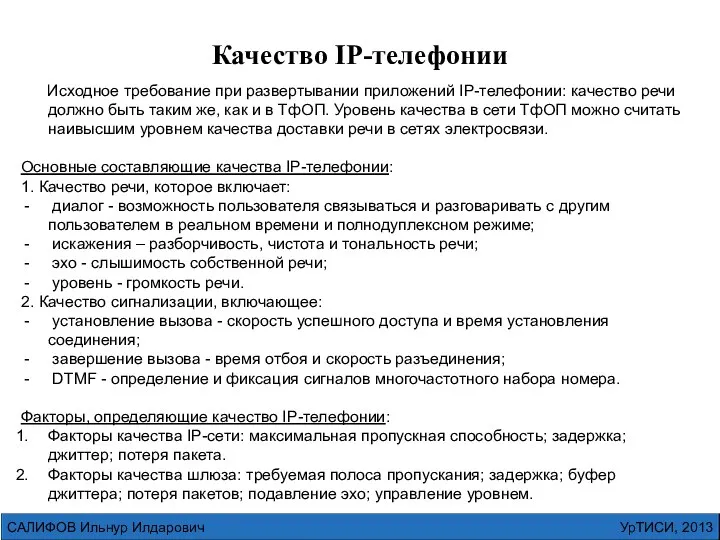 Качество IP-телефонии

Исходное требование при развертывании приложений IP-телефонии: качество речи должно быть таким же, как и в ТфОП. Уровень качества в сети ТфОП можно считать наивысшим уровнем качества доставки речи в сетях электросвязи.

Основные составляющие качества IP-телефонии:
1. Качество речи, которое включает:
- диалог - возможность пользователя связываться и разговаривать с другим пользователем в реальном времени и полнодуплексном режиме;
- искажения – разборчивость, чистота и тональность речи;
- эхо - слышимость собственной речи;
- уровень - громкость речи.
2. Качество сигнализации, включающее:
- установление вызова - скорость успешного доступа и время установления соединения;
- завершение вызова - время отбоя и скорость разъединения;
- DTMF - определение и фиксация сигналов многочастотного набора номера.

Факторы, определяющие качество IP-телефонии:
1. Факторы качества IP-сети: максимальная пропускная способность; задержка; джиттер; потеря пакета.
2. Факторы качества шлюза: требуемая полоса пропускания; задержка; буфер джиттера; потеря пакетов; подавление эхо; управление уровнем.

САЛИФОВ Ильнур Илдарович

УрТИСИ, 2013